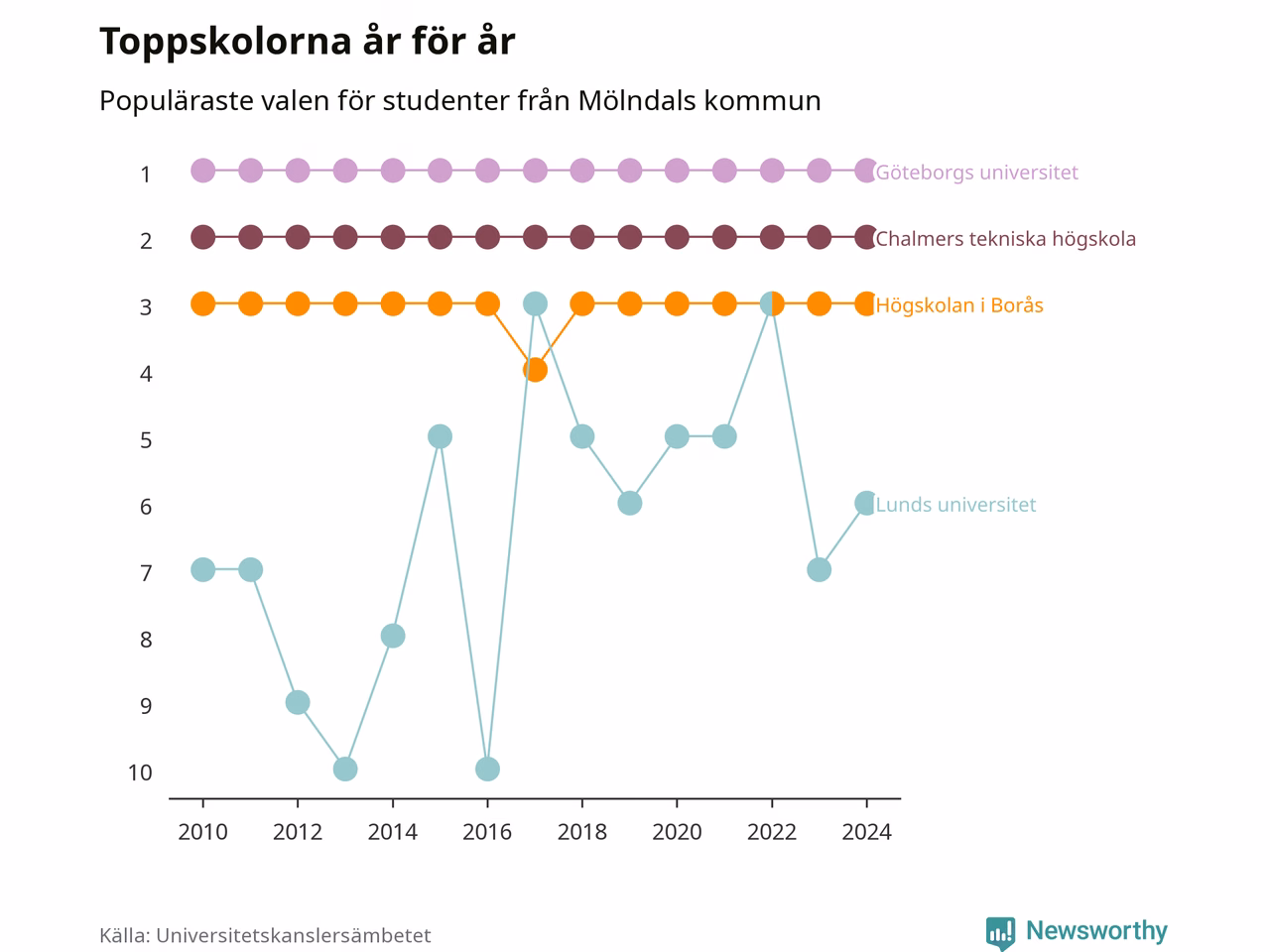 Toppskolorna år för år

Populäraste valen för studenter från Mölndals kommun

1
2
3
4
5
6
7
8
9
10

Göteborgs universitet
Chalmers tekniska högskola
Högskolan i Borås
Lunds universitet

2010 2012 2014 2016 2018 2020 2022 2024

Källa: Universitetskanslersämbetet

Newsworthy